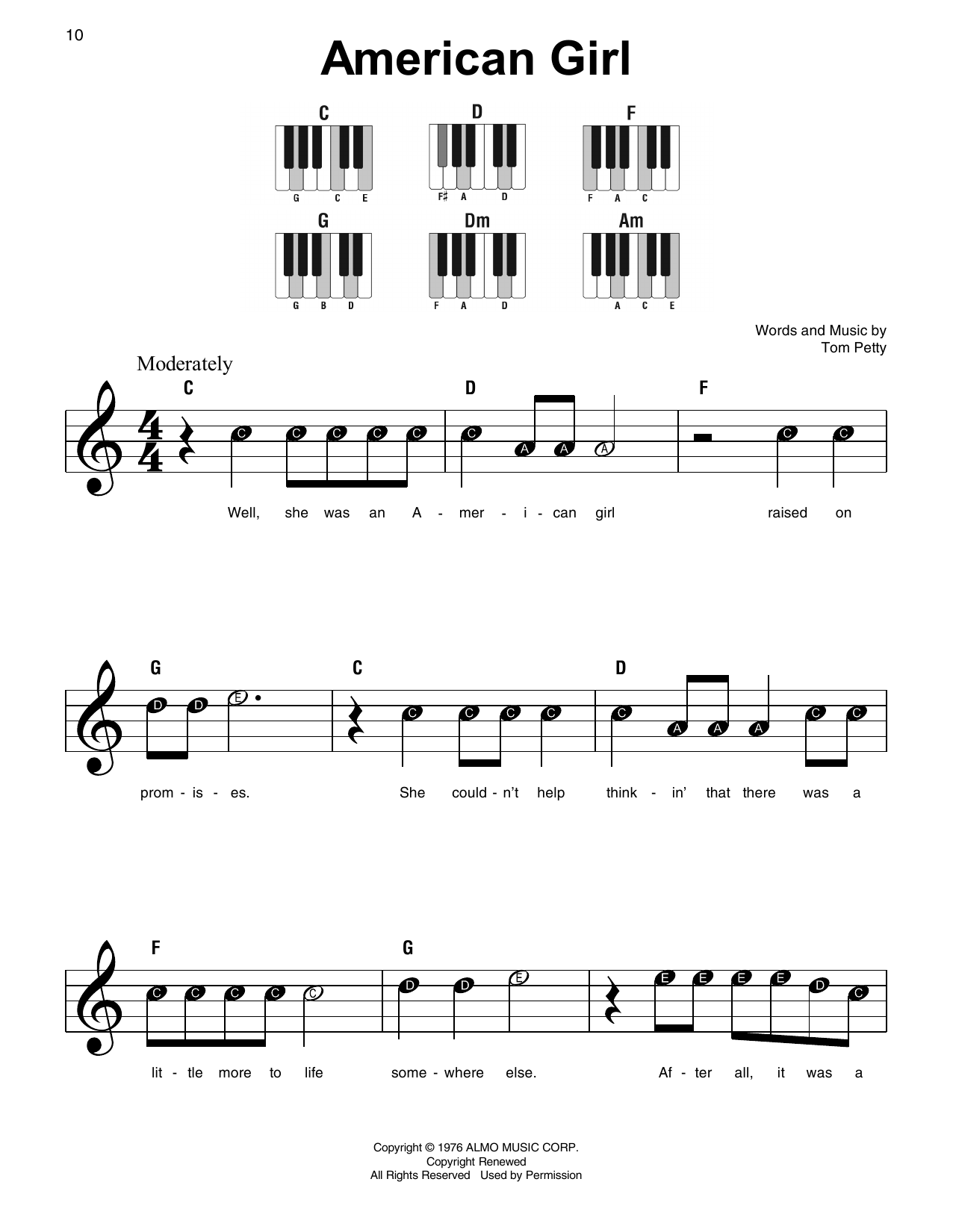 10

American Girl

C
G C E

D
F♯ A D

F
F A C

G
G B D

Dm
F A D

Am
A C E

Words and Music by
Tom Petty

Moderately

C D F

C C C C C C A A A C C

Well, she was an A - mer - i - can girl raised on

G C D

D D E C C C C C A A A C C

prom - is - es. She could - n't help think - in' that there was a

F G

C C C C C D D E E E E E D C

lit - tle more to life some - where else. Af - ter all, it was a

Copyright © 1976 ALMO MUSIC CORP.
Copyright Renewed
All Rights Reserved Used by Permission